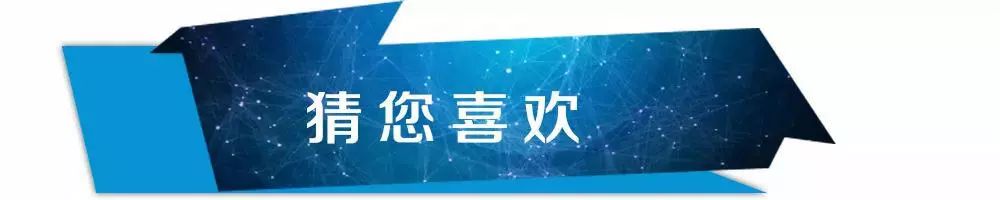 猜您喜欢